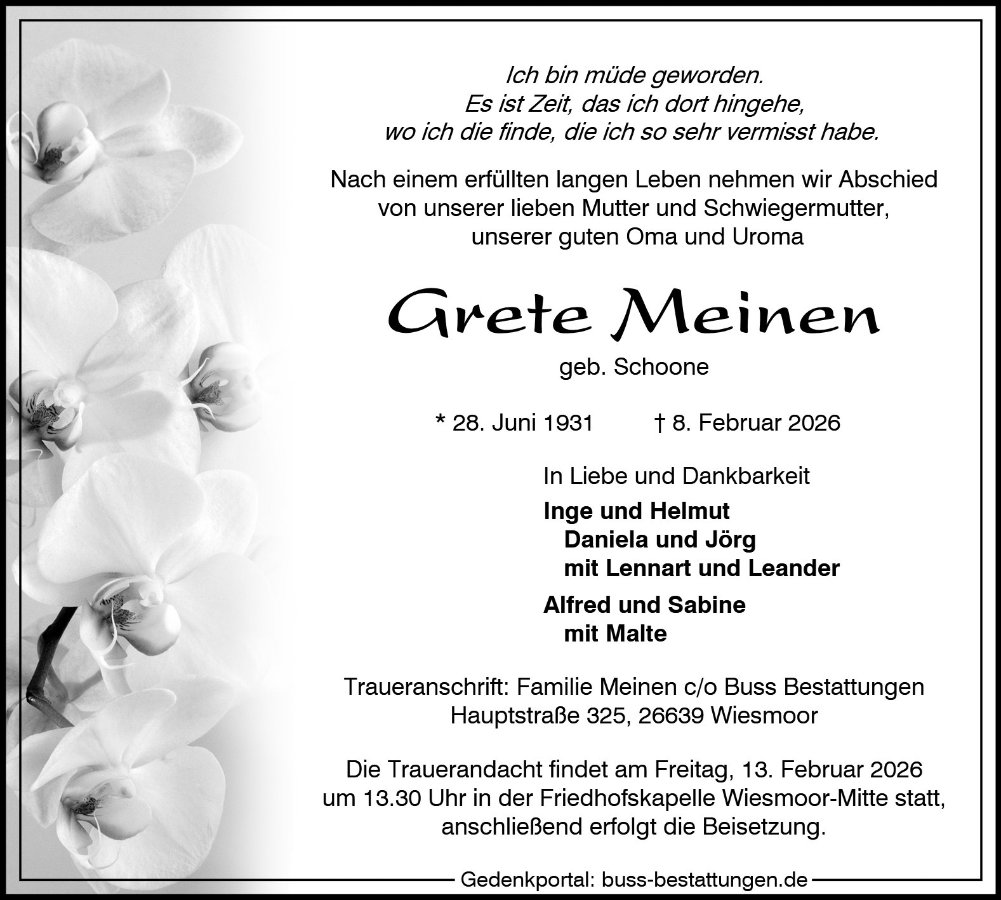 Ich bin müde geworden.
Es ist Zeit, das ich dort hingehe,
wo ich die finde, die ich so sehr vermisst habe.

Nach einem erfüllten langen Leben nehmen wir Abschied von unserer lieben Mutter und Schwiegermutter, unserer guten Oma und Uroma

Grete Meinen

geb. Schoone

* 28. Juni 1931 † 8. Februar 2026

In Liebe und Dankbarkeit

Inge und Helmut
Daniela und Jörg
mit Lennart und Leander

Alfred und Sabine
mit Malte

Traueranschrift: Familie Meinen c/o Buss Bestattungen
Hauptstraße 325, 26639 Wiesmoor

Die Trauerandacht findet am Freitag, 13. Februar 2026 um 13.30 Uhr in der Friedhofskapelle Wiesmoor-Mitte statt, anschließend erfolgt die Beisetzung.

Gedenkportal: buss-bestattungen.de